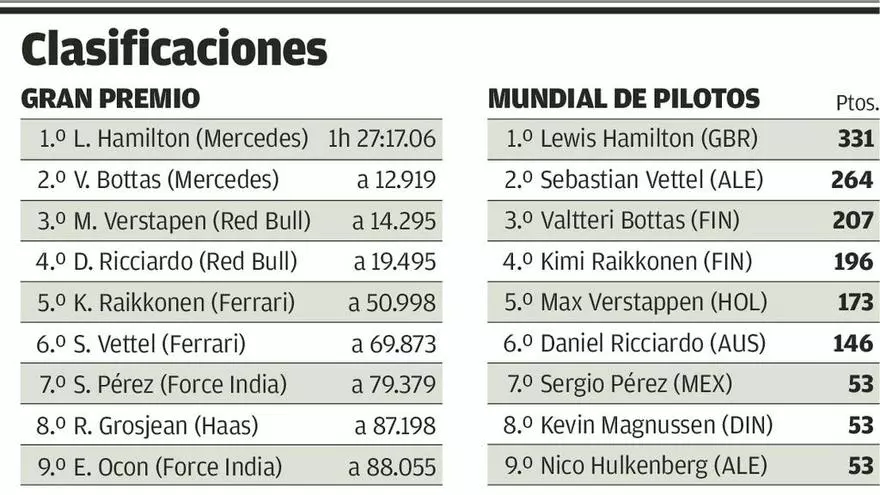 Clasificaciones

GRAN PREMIO

| | |
|---|---|
| 1.º L. Hamilton (Mercedes) | 1h 27:17.06 |
| 2.º V. Bottas (Mercedes) | a 12.919 |
| 3.º M. Verstapen (Red Bull) | a 14.295 |
| 4.º D. Ricciardo (Red Bull) | a 19.495 |
| 5.º K. Raikkonen (Ferrari) | a 50.998 |
| 6.º S. Vettel (Ferrari) | a 69.873 |
| 7.º S. Pérez (Force India) | a 79.379 |
| 8.º R. Grosjean (Haas) | a 87.198 |
| 9.º E. Ocon (Force India) | a 88.055 |

MUNDIAL DE PILOTOS

| | Ptos. |
|---|---|
| 1.º Lewis Hamilton (GBR) | 331 |
| 2.º Sebastian Vettel (ALE) | 264 |
| 3.º Valtteri Bottas (FIN) | 207 |
| 4.º Kimi Raikkonen (FIN) | 196 |
| 5.º Max Verstappen (HOL) | 173 |
| 6.º Daniel Ricciardo (AUS) | 146 |
| 7.º Sergio Pérez (MEX) | 53 |
| 8.º Kevin Magnussen (DIN) | 53 |
| 9.º Nico Hulkenberg (ALE) | 53 |